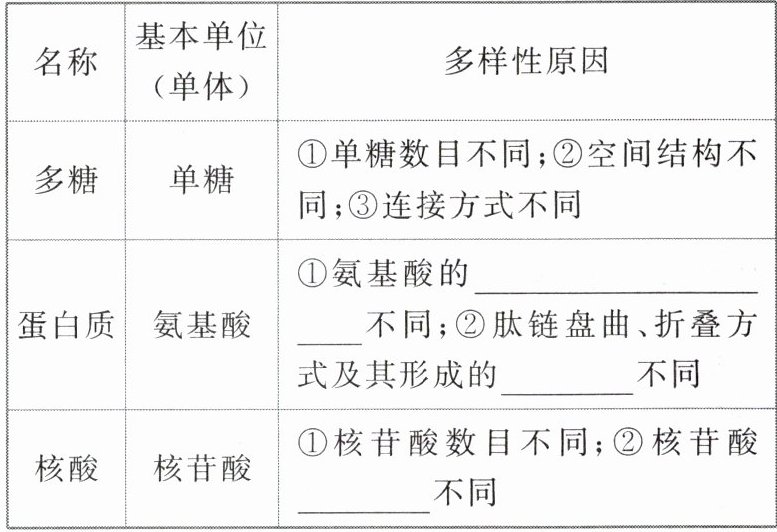 | 名称 | 基本单位（单体） | 多样性原因 |
|---|---|---|
| 多糖 | 单糖 | ①单糖数目不同;②空间结构不同;③连接方式不同 |
| 蛋白质 | 氨基酸 | ①氨基酸的____不同;②肽链盘曲、折叠方式及其形成的____不同 |
| 核酸 | 核苷酸 | ①核苷酸数目不同;②核苷酸____不同 |